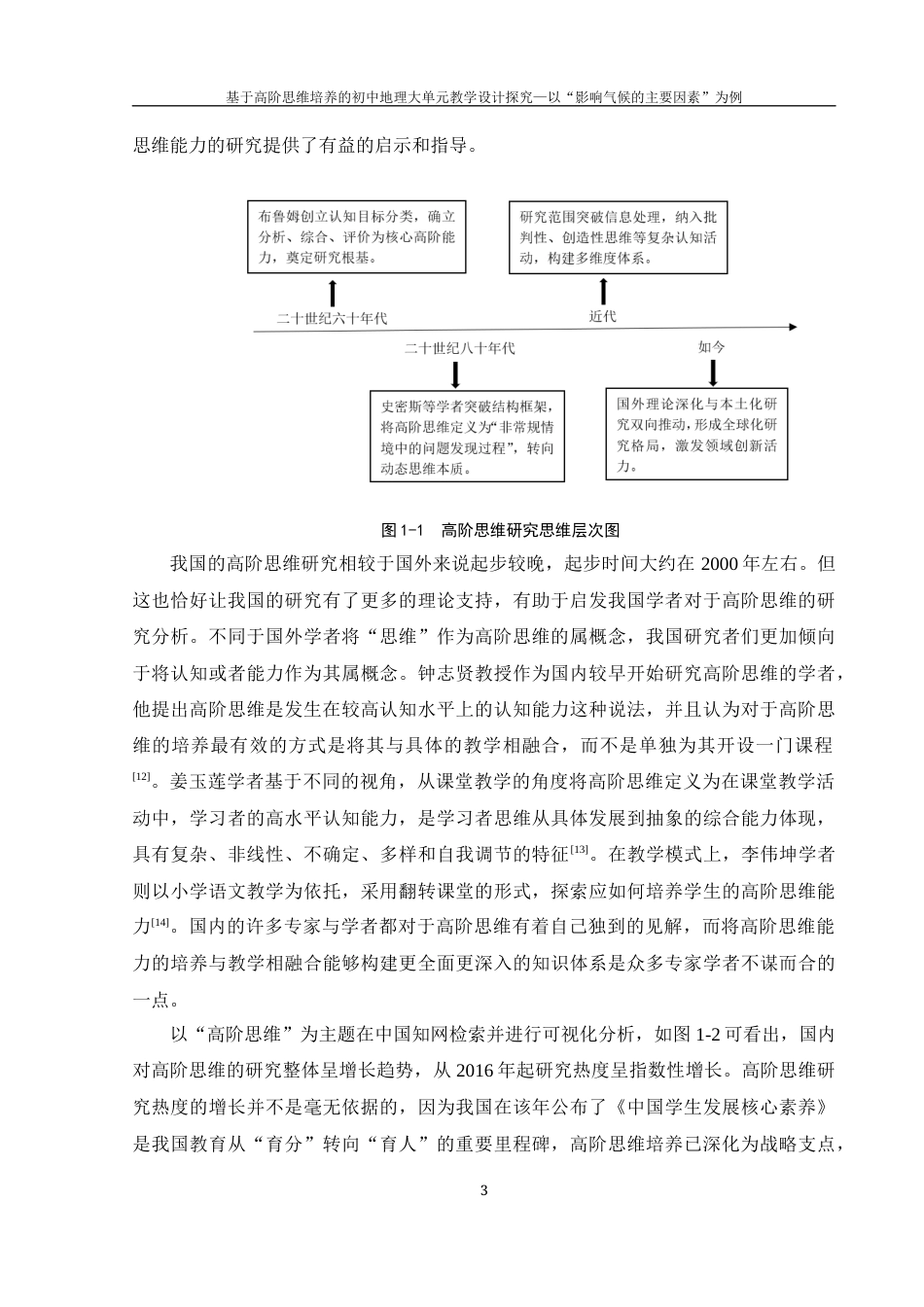 基于高阶思维培养的初中地理大单元教学设计探究—以“影响气候的主要因素”为例

思维能力的研究提供了有益的启示和指导。

布鲁姆创立认知目标分类，确立分析、综合、评价为核心高阶能力，奠定研究根基。

研究范围突破信息处理，纳入批判性、创造性思维等复杂认知活动，构建多维度体系。

二十世纪六十年代

近代

二十世纪八十年代

如今

史密斯等学者突破结构框架，将高阶思维定义为“非常规情境中的问题发现过程”，转向动态思维本质。

国外理论深化与本土化研究双向推动，形成全球化研究格局，激发领域创新活力。

图 1-1　高阶思维研究思维层次图

我国的高阶思维研究相较于国外来说起步较晚，起步时间大约在 2000 年左右。但这也恰好让我国的研究有了更多的理论支持，有助于启发我国学者对于高阶思维的研究分析。不同于国外学者将“思维”作为高阶思维的属概念，我国研究者们更加倾向于将认知或者能力作为其属概念。钟志贤教授作为国内较早开始研究高阶思维的学者，他提出高阶思维是发生在较高认知水平上的认知能力这种说法，并且认为对于高阶思维的培养最有效的方式是将其与具体的教学相融合，而不是单独为其开设一门课程$^{[12]}$。姜玉莲学者基于不同的视角，从课堂教学的角度将高阶思维定义为在课堂教学活动中，学习者的高水平认知能力，是学习者思维从具体发展到抽象的综合能力体现，具有复杂、非线性、不确定、多样和自我调节的特征$^{[13]}$。在教学模式上，李伟坤学者则以小学语文教学为依托，采用翻转课堂的形式，探索应如何培养学生的高阶思维能力$^{[14]}$。国内的许多专家与学者都对于高阶思维有着自己独到的见解，而将高阶思维能力的培养与教学相融合能够构建更全面更深入的知识体系是众多专家学者不谋而合的一点。

以“高阶思维”为主题在中国知网检索并进行可视化分析，如图 1-2 可看出，国内对高阶思维的研究整体呈增长趋势，从 2016 年起研究热度呈指数性增长。高阶思维研究热度的增长并不是毫无依据的，因为我国在该年公布了《中国学生发展核心素养》是我国教育从“育分”转向“育人”的重要里程碑，高阶思维培养已深化为战略支点，

3